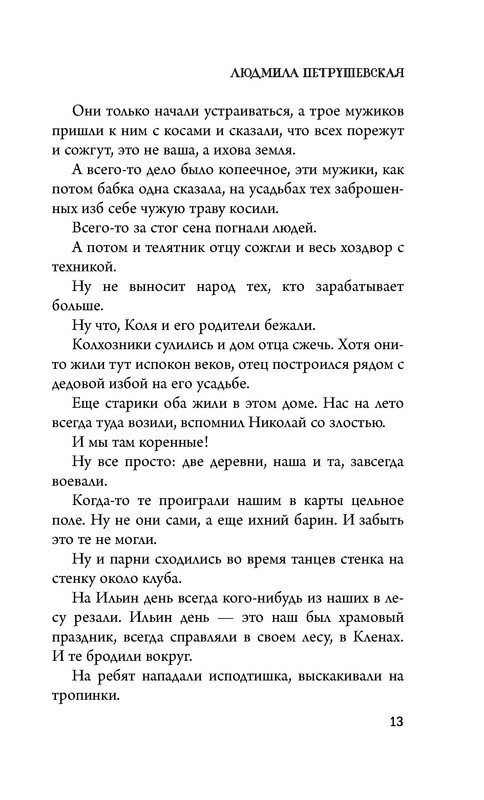 ЛЮДМИЛА ПЕТРУШЕВСКАЯ

Они только начали устраиваться, а трое мужиков пришли к ним с косами и сказали, что всех порежут и сожгут, это не ваша, а ихова земля.

А всего-то дело было копеечное, эти мужики, как потом бабка одна сказала, на усадьбах тех заброшенных изб себе чужую траву косили.

Всего-то за стог сена погнали людей.

А потом и телятник отцу сожгли и весь хоздвор с техникой.

Ну не выносит народ тех, кто зарабатывает больше.

Ну что, Коля и его родители бежали.

Колхозники сулились и дом отца сжечь. Хотя они-то жили тут испокон веков, отец построился рядом с дедовой избой на его усадьбе.

Еще старики оба жили в этом доме. Нас на лето всегда туда возили, вспомнил Николай со злостью.

И мы там коренные!

Ну все просто: две деревни, наша и та, завсегда воевали.

Когда-то те проиграли нашим в карты цельное поле. Ну не они сами, а еще ихний барин. И забыть это те не могли.

Ну и парни сходились во время танцев стенка на стенку около клуба.

На Ильин день всегда кого-нибудь из наших в лесу резали. Ильин день — это наш был храмовый праздник, всегда справляли в своем лесу, в Кленах. И те бродили вокруг.

На ребят нападали исподтишка, выскакивали на тропинки.

13